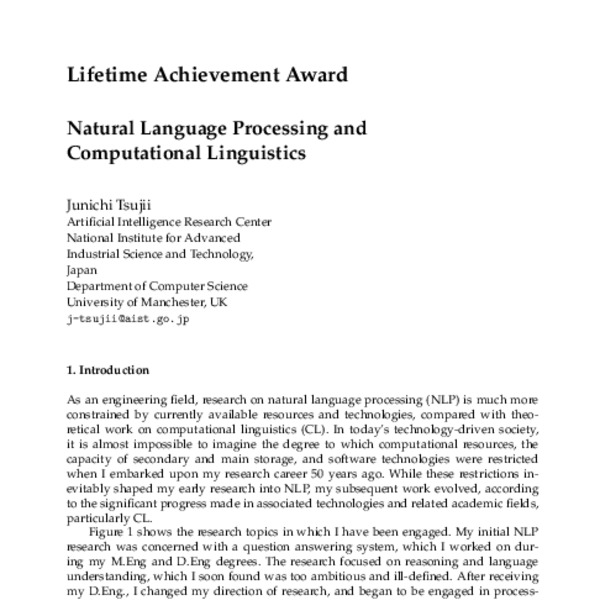 Lifetime Achievement Award

Natural Language Processing and Computational Linguistics

Junichi Tsujii
Artificial Intelligence Research Center
National Institute for Advanced
Industrial Science and Technology,
Japan
Department of Computer Science
University of Manchester, UK
j-tsujii@aist.go.jp

1. Introduction

As an engineering field, research on natural language processing (NLP) is much more constrained by currently available resources and technologies, compared with theoretical work on computational linguistics (CL). In today's technology-driven society, it is almost impossible to imagine the degree to which computational resources, the capacity of secondary and main storage, and software technologies were restricted when I embarked upon my research career 50 years ago. While these restrictions inevitably shaped my early research into NLP, my subsequent work evolved, according to the significant progress made in associated technologies and related academic fields, particularly CL.

Figure 1 shows the research topics in which I have been engaged. My initial NLP research was concerned with a question answering system, which I worked on during my M.Eng and D.Eng degrees. The research focused on reasoning and language understanding, which I soon found was too ambitious and ill-defined. After receiving my D.Eng., I changed my direction of research, and began to be engaged in process-